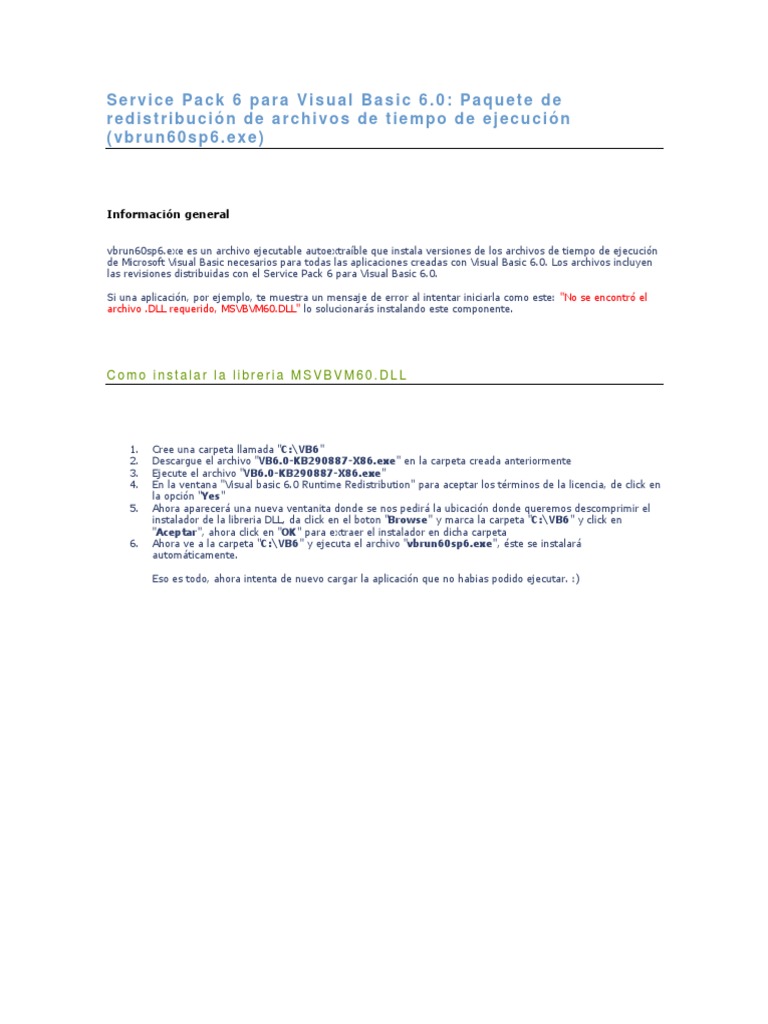 Service Pack 6 para Visual Basic 6.0: Paquete de redistribución de archivos de tiempo de ejecución (vbrun60sp6.exe)

Información general

vbrun60sp6.exe es un archivo ejecutable autoextraíble que instala versiones de los archivos de tiempo de ejecución de Microsoft Visual Basic necesarios para todas las aplicaciones creadas con Visual Basic 6.0. Los archivos incluyen las revisiones distribuidas con el Service Pack 6 para Visual Basic 6.0.

Si una aplicación, por ejemplo, te muestra un mensaje de error al intentar iniciarla como este: "No se encontró el archivo .DLL requerido, MSVBVM60.DLL" lo solucionarás instalando este componente.

Como instalar la libreria MSVBVM60.DLL

1. Cree una carpeta llamada "C:\VB6"
2. Descargue el archivo "VB6.0-KB290887-X86.exe" en la carpeta creada anteriormente
3. Ejecute el archivo "VB6.0-KB290887-X86.exe"
4. En la ventana "Visual basic 6.0 Runtime Redistribution" para aceptar los términos de la licencia, de click en la opción "Yes"
5. Ahora aparecerá una nueva ventanita donde se nos pedirá la ubicación donde queremos descomprimir el instalador de la libreria DLL, da click en el boton "Browse" y marca la carpeta "C:\VB6" y click en "Aceptar", ahora click en "OK" para extraer el instalador en dicha carpeta
6. Ahora ve a la carpeta "C:\VB6" y ejecuta el archivo "vbrun60sp6.exe", éste se instalará automáticamente.

Eso es todo, ahora intenta de nuevo cargar la aplicación que no habias podido ejecutar. :)